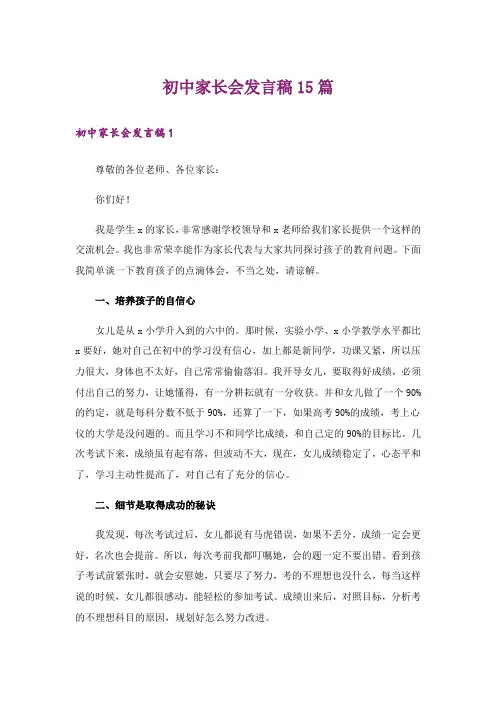 初中家长会发言稿15篇

初中家长会发言稿1

尊敬的各位老师、各位家长：

你们好！

我是学生x的家长，非常感谢学校领导和x老师给我们家长提供一个这样的交流机会。我也非常荣幸能作为家长代表与大家共同探讨孩子的教育问题。下面我简单谈一下教育孩子的点滴体会，不当之处，请谅解。

一、培养孩子的自信心

女儿是从x小学升入到的六中的。那时候，实验小学、x小学教学水平都比x要好，她对自己在初中的学习没有信心，加上都是新同学，功课又紧，所以压力很大，身体也不太好，自己常常偷偷落泪。我开导女儿，要取得好成绩，必须付出自己的努力，让她懂得，有一分耕耘就有一分收获。并和女儿做了一个90%的约定，就是每科分数不低于90%，还算了一下，如果高考90%的成绩，考上心仪的大学是没问题的。而且学习不和同学比成绩，和自己定的90%的目标比。几次考试下来，成绩虽有起有落，但波动不大，现在，女儿成绩稳定了，心态平和了，学习主动性提高了，对自己有了充分的信心。

二、细节是取得成功的秘诀

我发现，每次考试过后，女儿都说有马虎错误，如果不丢分，成绩一定会更好，名次也会提前。所以，每次考前我都叮嘱她，会的题一定不要出错。看到孩子考试前紧张时，就会安慰她，只要尽了努力，考的不理想也没什么，每当这样说的时候，女儿都很感动，能轻松的参加考试。成绩出来后，对照目标，分析考的不理想科目的原因，规划好怎么努力改进。